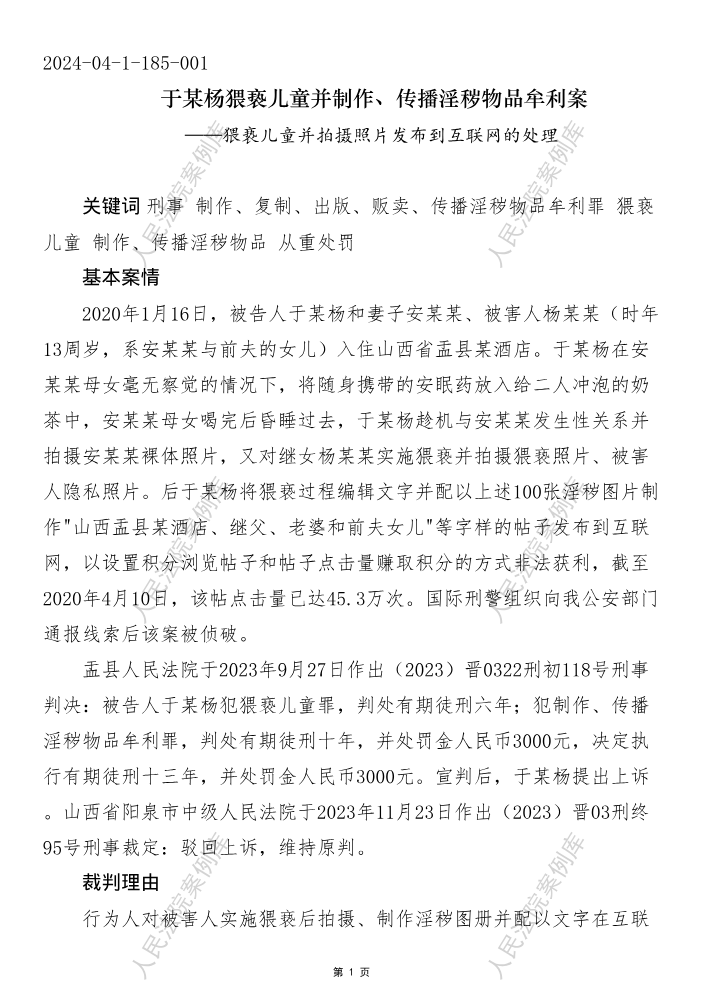 2024-04-1-185-001

于某杨猥亵儿童并制作、传播淫秽物品牟利案

——猥亵儿童并拍摄照片发布到互联网的处理

关键词 刑事 制作、复制、出版、贩卖、传播淫秽物品牟利罪 猥亵儿童 制作、传播淫秽物品 从重处罚

基本案情

2020年1月16日，被告人于某杨和妻子安某某、被害人杨某某（时年13周岁，系安某某与前夫的女儿）入住山西省盂县某酒店。于某杨在安某某母女毫无察觉的情况下，将随身携带的安眠药放入给二人冲泡的奶茶中，安某某母女喝完后昏睡过去，于某杨趁机与安某某发生性关系并拍摄安某某裸体照片，又对继女杨某某实施猥亵并拍摄猥亵照片、被害人隐私照片。后于某杨将猥亵过程编辑文字并配以上述100张淫秽图片制作"山西盂县某酒店、继父、老婆和前夫女儿"等字样的帖子发布到互联网，以设置积分浏览帖子和帖子点击量赚取积分的方式非法获利，截至2020年4月10日，该帖点击量已达45.3万次。国际刑警组织向我公安部门通报线索后该案被侦破。

盂县人民法院于2023年9月27日作出（2023）晋0322刑初118号刑事判决：被告人于某杨犯猥亵儿童罪，判处有期徒刑六年；犯制作、传播淫秽物品牟利罪，判处有期徒刑十年，并处罚金人民币3000元，决定执行有期徒刑十三年，并处罚金人民币3000元。宣判后，于某杨提出上诉。山西省阳泉市中级人民法院于2023年11月23日作出（2023）晋03刑终95号刑事裁定：驳回上诉，维持原判。

裁判理由

行为人对被害人实施猥亵后拍摄、制作淫秽图册并配以文字在互联

第 1 页

人民法院案例库